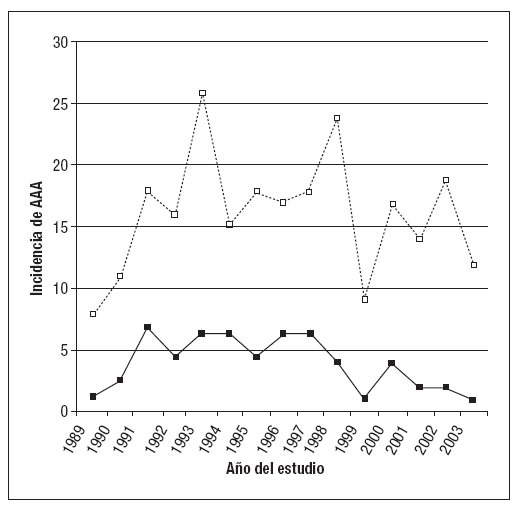 30
25
20
15
10
5
0
Incidencia de AAA
1989
1990
1991
1992
1993
1994
1995
1996
1997
1998
1999
2000
2001
2002
2003
Año del estudio